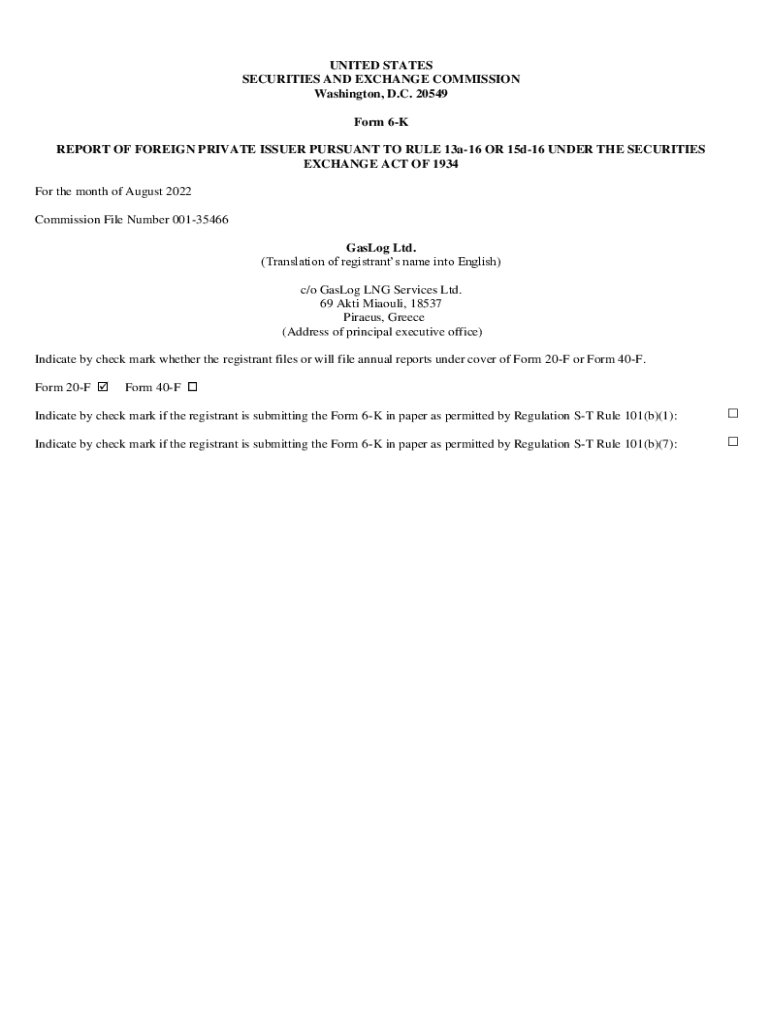 UNITED STATES
SECURITIES AND EXCHANGE COMMISSION
Washington, D.C. 20549

Form 6-K

REPORT OF FOREIGN PRIVATE ISSUER PURSUANT TO RULE 13a-16 OR 15d-16 UNDER THE SECURITIES EXCHANGE ACT OF 1934

For the month of August 2022

Commission File Number 001-35466

GasLog Ltd.
(Translation of registrant's name into English)

c/o GasLog LNG Services Ltd.
69 Akti Miaouli, 18537
Piraeus, Greece
(Address of principal executive office)

Indicate by check mark whether the registrant files or will file annual reports under cover of Form 20-F or Form 40-F.

Form 20-F ☑ Form 40-F ☐

Indicate by check mark if the registrant is submitting the Form 6-K in paper as permitted by Regulation S-T Rule 101(b)(1): ☐

Indicate by check mark if the registrant is submitting the Form 6-K in paper as permitted by Regulation S-T Rule 101(b)(7): ☐